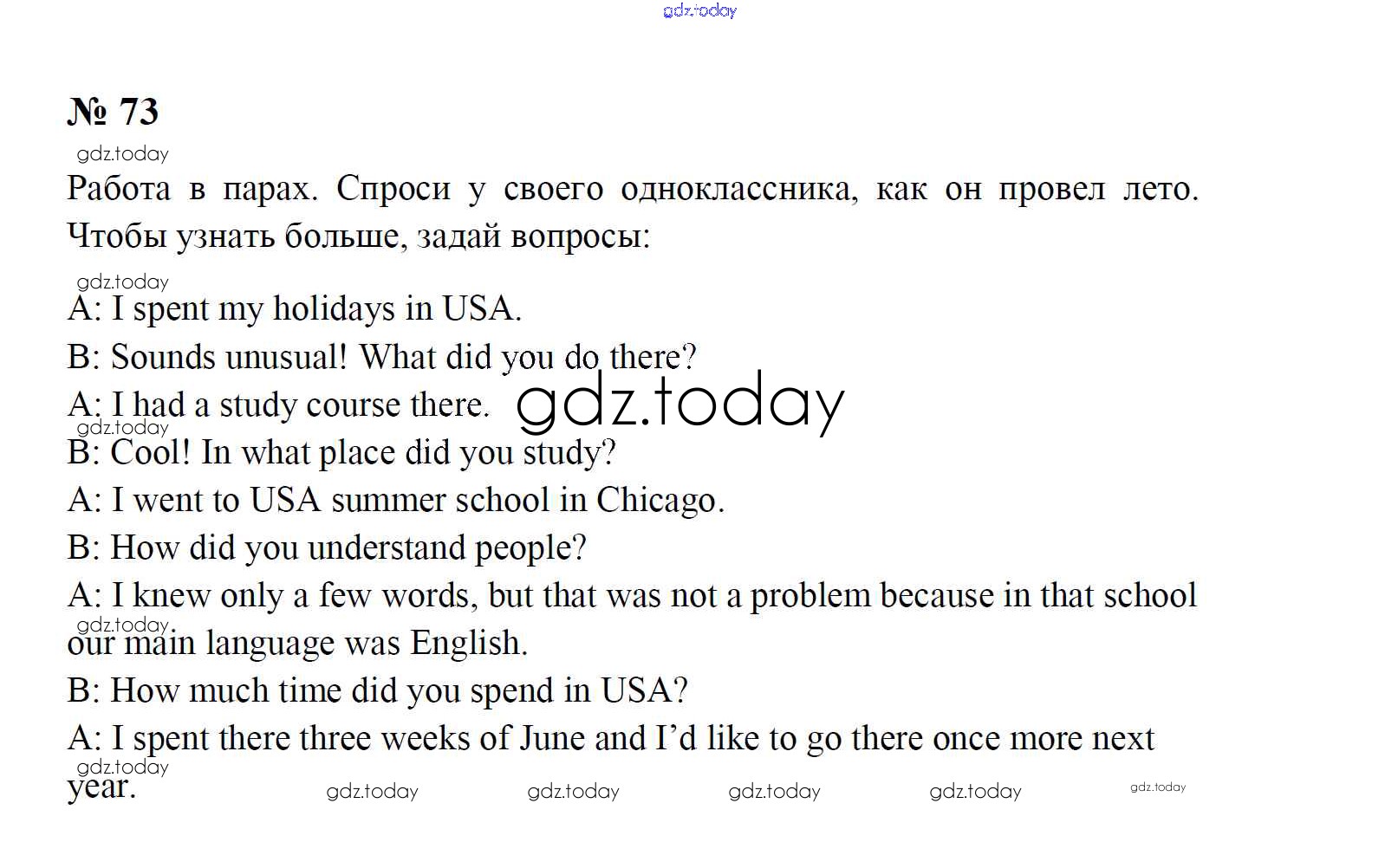 gdz.today

№ 73

gdz.today

Работа в парах. Спроси у своего одноклассника, как он провел лето. Чтобы узнать больше, задай вопросы:

gdz.today

A: I spent my holidays in USA.

B: Sounds unusual! What did you do there?

A: I had a study course there.

gdz.today

gdz.today

B: Cool! In what place did you study?

A: I went to USA summer school in Chicago.

B: How did you understand people?

A: I knew only a few words, but that was not a problem because in that school our main language was English.

gdz.today

B: How much time did you spend in USA?

A: I spent there three weeks of June and I'd like to go there once more next year.

gdz.today

gdz.today gdz.today gdz.today gdz.today gdz.today